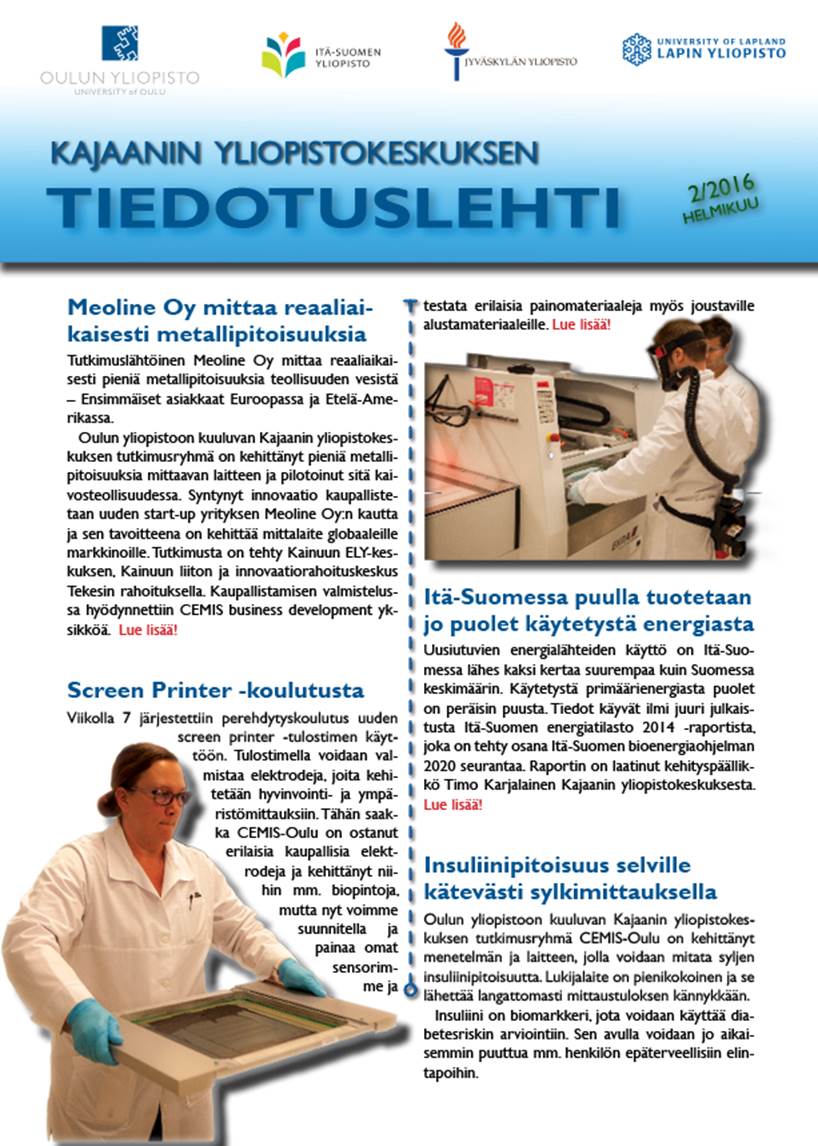 OULUN YLIOPISTO
UNIVERSITY of OULU

ITÄ-SUOMEN YLIOPISTO

JYVÄSKYLÄN YLIOPISTO

UNIVERSITY OF LAPLAND
LAPIN YLIOPISTO

KAJAANIN YLIOPISTOKESKUKSEN
TIEDOTUSLEHTI

2/2016
HELMIKUU

Meoline Oy mittaa reaaliaikaisesti metallipitoisuuksia

Tutkimuslähtöinen Meoline Oy mittaa reaaliaikaisesti pieniä metallipitoisuuksia teollisuuden vesistä – Ensimmäiset asiakkaat Euroopassa ja Etelä-Amerikassa.

Oulun yliopistoon kuuluvan Kajaanin yliopistokeskuksen tutkimusryhmä on kehittänyt pieniä metallipitoisuuksia mittaavan laitteen ja pilotoinut sitä kaivosteollisuudessa. Syntynyt innovaatio kaupallistetaan uuden start-up yrityksen Meoline Oy:n kautta ja sen tavoitteena on kehittää mittalaite globaaleille markkinoille. Tutkimusta on tehty Kainuun ELY-keskuksen, Kainuun liiton ja innovaatiorahoituskeskus Tekesin rahoituksella. Kaupallistamisen valmistelussa hyödynnettiin CEMIS business development yksikköä. Lue lisää!

Screen Printer -koulutusta

Viikolla 7 järjestettiin perehdytyskoulutus uuden screen printer -tulostimen käyttöön. Tulostimella voidaan valmistaa elektrodeja, joita kehitetään hyvinvointi- ja ympäristömittauksiin. Tähän saakka CEMIS-Oulu on ostanut erilaisia kaupallisia elektrodeja ja kehittänyt niihin mm. biopintoja, mutta nyt voimme suunnitella ja painaa omat sensorimme ja testata erilaisia painomateriaaleja myös joustaville alustamateriaaleille. Lue lisää!

Itä-Suomessa puulla tuotetaan jo puolet käytetystä energiasta

Uusiutuvien energialähteiden käyttö on Itä-Suomessa lähes kaksi kertaa suurempaa kuin Suomessa keskimäärin. Käytetystä primäärienergiasta puolet on peräisin puusta. Tiedot käyvät ilmi juuri julkaistusta Itä-Suomen energiatilasto 2014 -raportista, joka on tehty osana Itä-Suomen bioenergiaohjelman 2020 seurantaa. Raportin on laatinut kehityspäällikkö Timo Karjalainen Kajaanin yliopistokeskuksesta. Lue lisää!

Insuliinipitoisuus selville kätevästi sylkimittauksella

Oulun yliopistoon kuuluvan Kajaanin yliopistokeskuksen tutkimusryhmä CEMIS-Oulu on kehittänyt menetelmän ja laitteen, jolla voidaan mitata syljen insuliinipitoisuutta. Lukijalaite on pienikokoinen ja se lähettää langattomasti mittaustuloksen kännykkään.

Insuliini on biomarkkeri, jota voidaan käyttää diabetesriskin arviointiin. Sen avulla voidaan jo aikaisemmin puuttua mm. henkilön epäterveellisiin elintapoihin.